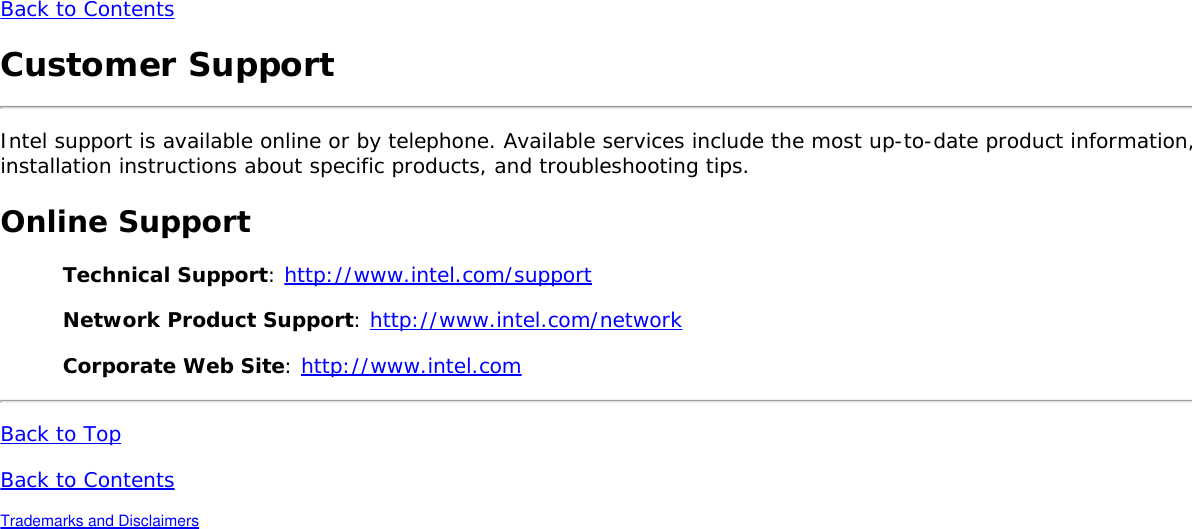 Back to Contents

Customer Support

Intel support is available online or by telephone. Available services include the most up-to-date product information, installation instructions about specific products, and troubleshooting tips.

Online Support

Technical Support: http://www.intel.com/support

Network Product Support: http://www.intel.com/network

Corporate Web Site: http://www.intel.com

Back to Top

Back to Contents

Trademarks and Disclaimers